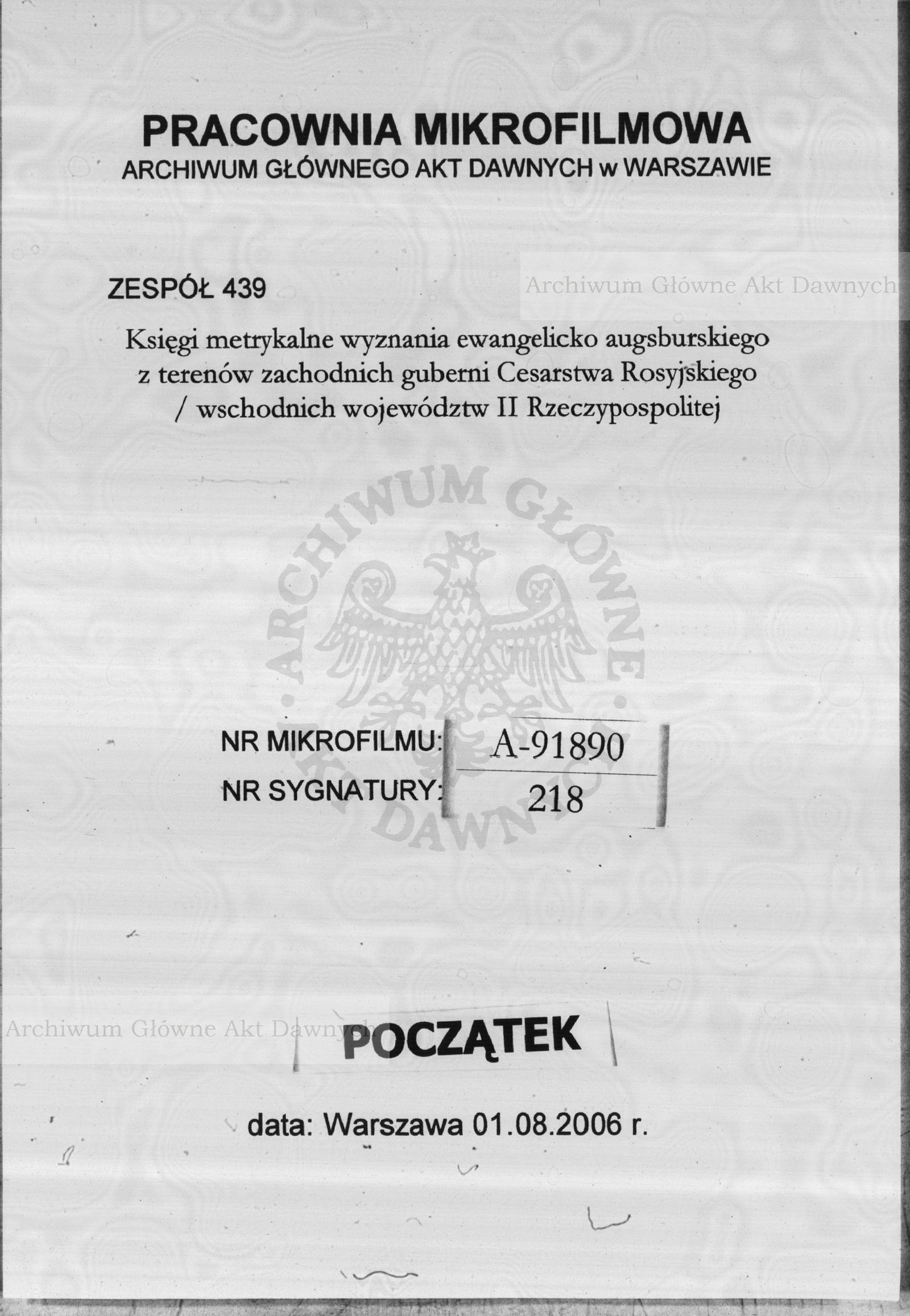 PRACOWNIA MIKROFILMOWA
ARCHIWUM GŁÓWNEGO AKT DAWNYCH w WARSZAWIE

ZESPÓŁ 439

Archiwum Główne Akt Dawnych

Księgi metrykalne wyznania ewangelicko augsburskiego z terenów zachodnich guberni Cesarstwa Rosyjskiego / wschodnich województw II Rzeczypospolitej

ARCHIWUM GŁÓWNE AKT DAWNYCH

NR MIKROFILMU: A-91890
NR SYGNATURY: 218

Archiwum Główne Akt Dawnych

POCZĄTEK

data: Warszawa 01.08.2006 r.